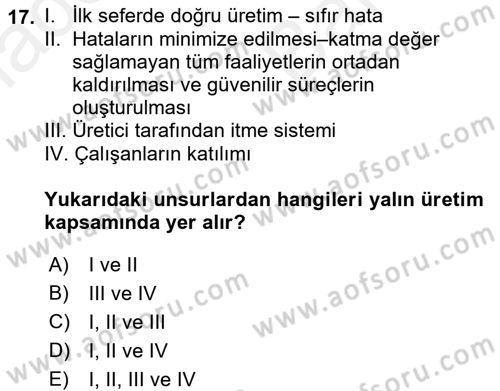 17. I. İlk seferde doğru üretim – sıfır hata
II. Hataların minimize edilmesi–katma değer sağlamayan tüm faaliyetlerin ortadan kaldırılması ve güvenilir süreçlerin oluşturulması
III. Üretici tarafından itme sistemi
IV. Çalışanların katılımı

Yukarıdaki unsurlardan hangileri yalın üretim kapsamında yer alır?

A) I ve II
B) III ve IV
C) I, II ve III
D) I, II ve IV
E) I, II, III ve IV

www.aofsoru.com